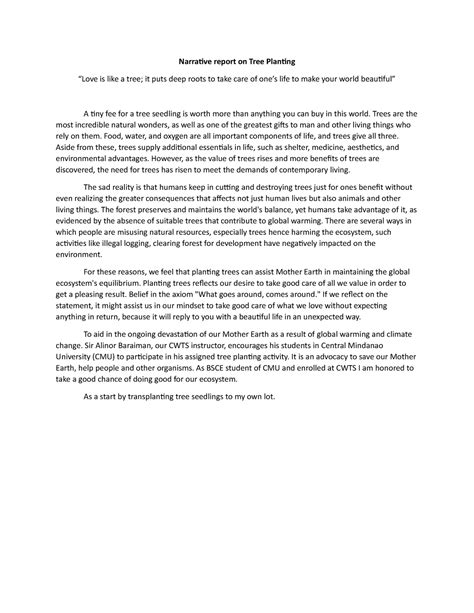 Narrative report on Tree Planting

"Love is like a tree; it puts deep roots to take care of one's life to make your world beautiful"

A tiny fee for a tree seedling is worth more than anything you can buy in this world. Trees are the most incredible natural wonders, as well as one of the greatest gifts to man and other living things who rely on them. Food, water, and oxygen are all important components of life, and trees give all three. Aside from these, trees supply additional essentials in life, such as shelter, medicine, aesthetics, and environmental advantages. However, as the value of trees rises and more benefits of trees are discovered, the need for trees has risen to meet the demands of contemporary living.

The sad reality is that humans keep in cutting and destroying trees just for ones benefit without even realizing the greater consequences that affects not just human lives but also animals and other living things. The forest preserves and maintains the world's balance, yet humans take advantage of it, as evidenced by the absence of suitable trees that contribute to global warming. There are several ways in which people are misusing natural resources, especially trees hence harming the ecosystem, such activities like illegal logging, clearing forest for development have negatively impacted on the environment.

For these reasons, we feel that planting trees can assist Mother Earth in maintaining the global ecosystem's equilibrium. Planting trees reflects our desire to take good care of all we value in order to get a pleasing result. Belief in the axiom "What goes around, comes around." If we reflect on the statement, it might assist us in our mindset to take good care of what we love without expecting anything in return, because it will reply to you with a beautiful life in an unexpected way.

To aid in the ongoing devastation of our Mother Earth as a result of global warming and climate change. Sir Alinor Baraiman, our CWTS instructor, encourages his students in Central Mindanao University (CMU) to participate in his assigned tree planting activity. It is an advocacy to save our Mother Earth, help people and other organisms. As BSCE student of CMU and enrolled at CWTS I am honored to take a good chance of doing good for our ecosystem.

As a start by transplanting tree seedlings to my own lot.